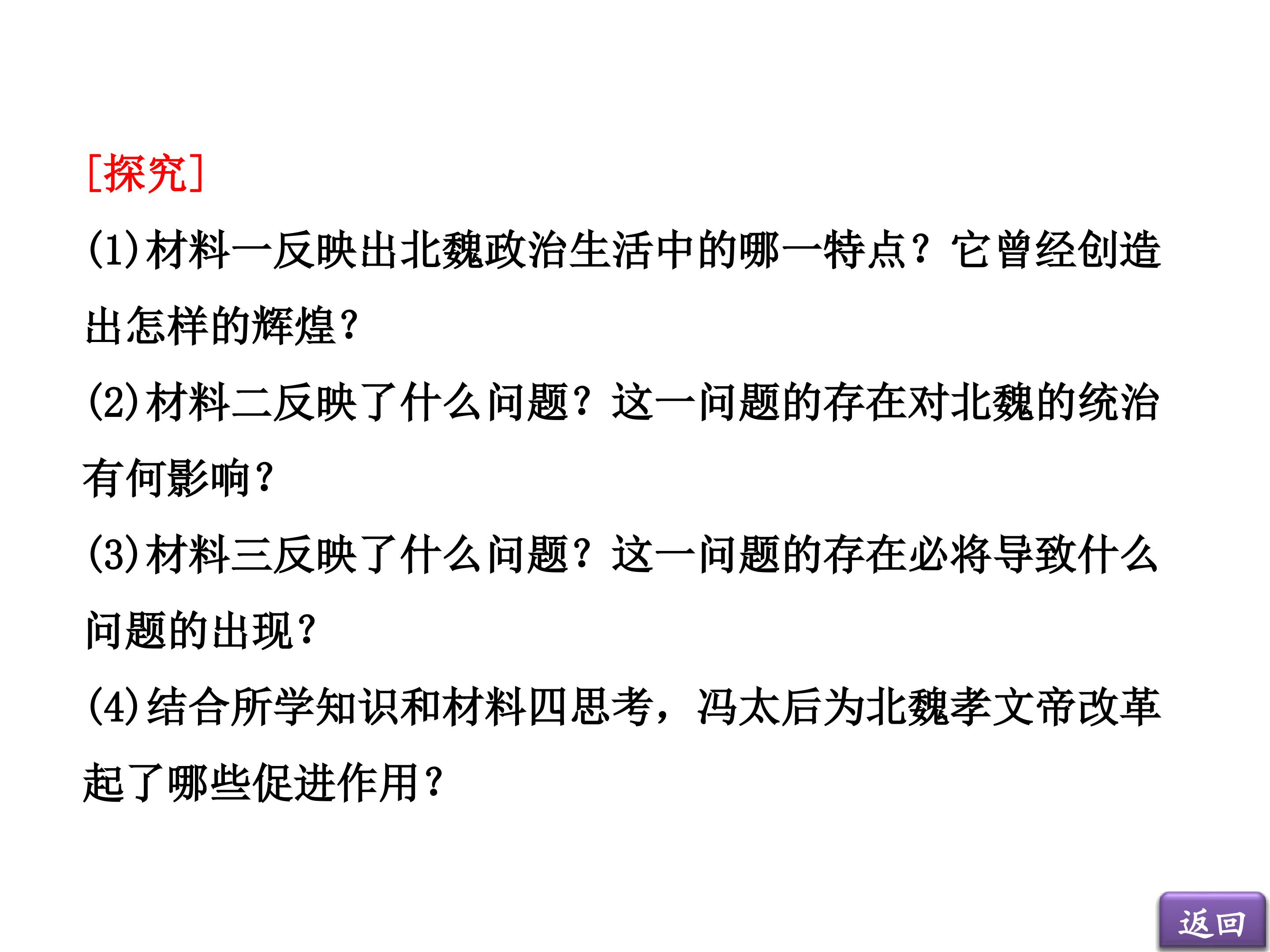 [探究]

(1)材料一反映出北魏政治生活中的哪一特点？它曾经创造出怎样的辉煌？

(2)材料二反映了什么问题？这一问题的存在对北魏的统治有何影响？

(3)材料三反映了什么问题？这一问题的存在必将导致什么问题的出现？

(4)结合所学知识和材料四思考，冯太后为北魏孝文帝改革起了哪些促进作用？

返回